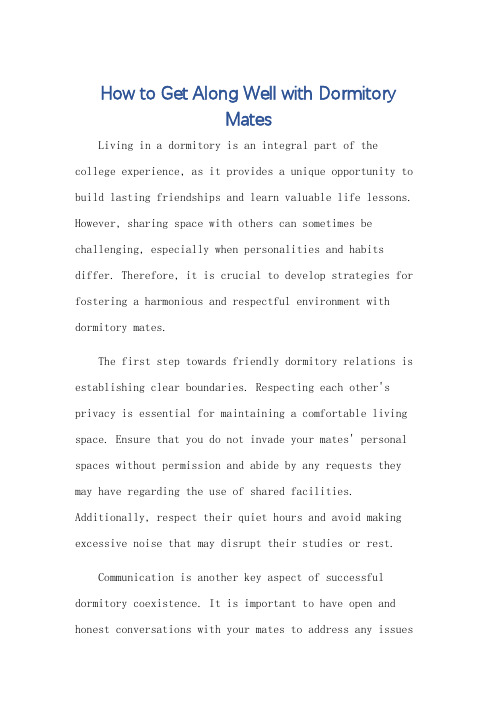 How to Get Along Well with Dormitory Mates

Living in a dormitory is an integral part of the college experience, as it provides a unique opportunity to build lasting friendships and learn valuable life lessons. However, sharing space with others can sometimes be challenging, especially when personalities and habits differ. Therefore, it is crucial to develop strategies for fostering a harmonious and respectful environment with dormitory mates.

The first step towards friendly dormitory relations is establishing clear boundaries. Respecting each other's privacy is essential for maintaining a comfortable living space. Ensure that you do not invade your mates' personal spaces without permission and abide by any requests they may have regarding the use of shared facilities. Additionally, respect their quiet hours and avoid making excessive noise that may disrupt their studies or rest.

Communication is another key aspect of successful dormitory coexistence. It is important to have open and honest conversations with your mates to address any issues